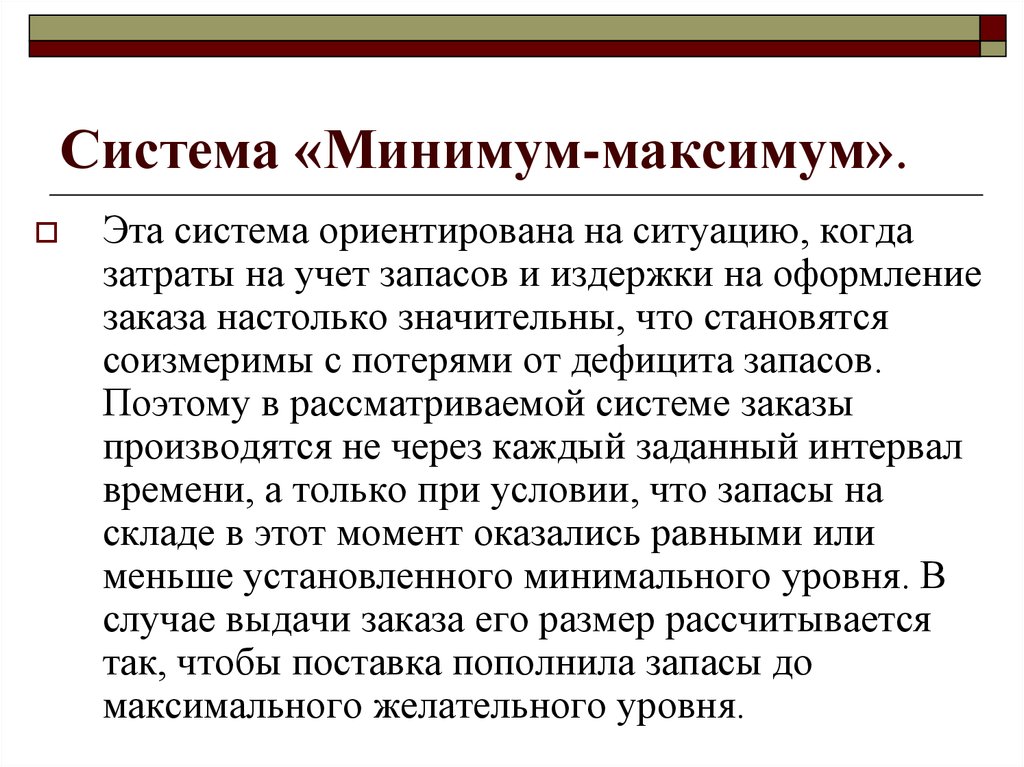 Система «Минимум-максимум».

Эта система ориентирована на ситуацию, когда затраты на учет запасов и издержки на оформление заказа настолько значительны, что становятся соизмеримы с потерями от дефицита запасов. Поэтому в рассматриваемой системе заказы производятся не через каждый заданный интервал времени, а только при условии, что запасы на складе в этот момент оказались равными или меньше установленного минимального уровня. В случае выдачи заказа его размер рассчитывается так, чтобы поставка пополнила запасы до максимального желательного уровня.